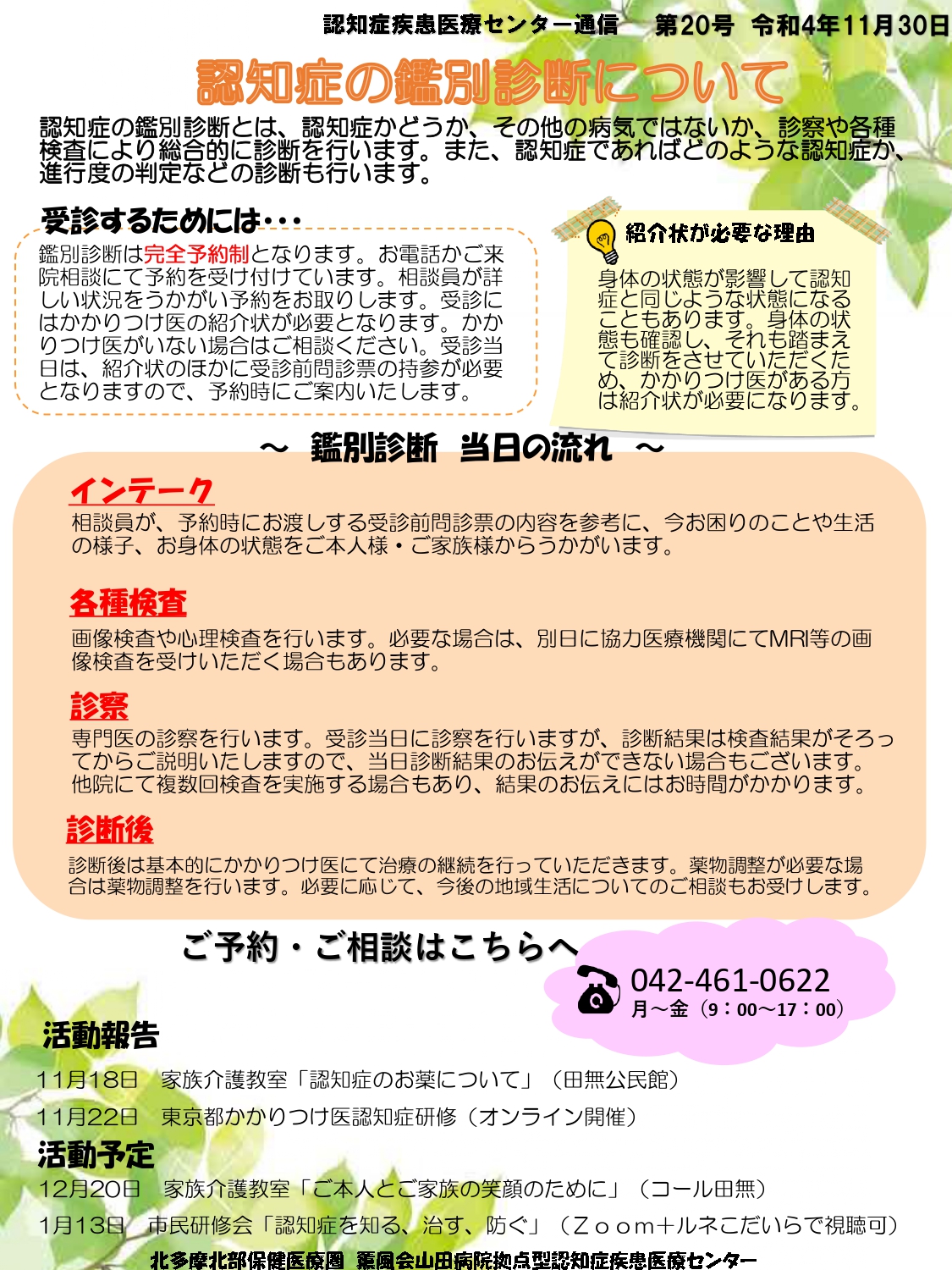 認知症疾患医療センター通信　第20号　令和4年11月30日

認知症の鑑別診断について

認知症の鑑別診断とは、認知症かどうか、その他の病気ではないか、診察や各種検査により総合的に診断を行います。また、認知症であればどのような認知症か、進行度の判定などの診断も行います。

受診するためには・・・

鑑別診断は完全予約制となります。お電話かご来院相談にて予約を受け付けています。相談員が詳しい状況をうかがい予約をお取りします。受診にはかかりつけ医の紹介状が必要となります。かかりつけ医がいない場合はご相談ください。受診当日は、紹介状のほかに受診前問診票の持参が必要となりますので、予約時にご案内いたします。

紹介状が必要な理由

身体の状態が影響して認知症と同じような状態になることもあります。身体の状態も確認し、それも踏まえて診断をさせていただくため、かかりつけ医がある方は紹介状が必要になります。

～　鑑別診断　当日の流れ　～

インテーク
相談員が、予約時にお渡しする受診前問診票の内容を参考に、今お困りのことや生活の様子、お身体の状態をご本人様・ご家族様からうかがいます。

各種検査
画像検査や心理検査を行います。必要な場合は、別日に協力医療機関にてMRI等の画像検査を受けいただく場合もあります。

診察
専門医の診察を行います。受診当日に診察を行いますが、診断結果は検査結果がそろってからご説明いたしますので、当日診断結果のお伝えができない場合もございます。他院にて複数回検査を実施する場合もあり、結果のお伝えにはお時間がかかります。

診断後
診断後は基本的にかかりつけ医にて治療の継続を行っていただきます。薬物調整が必要な場合は薬物調整を行います。必要に応じて、今後の地域生活についてのご相談もお受けします。

ご予約・ご相談はこちらへ
042-461-0622
月～金（9：00～17：00）

活動報告
11月18日　家族介護教室「認知症のお薬について」（田無公民館）
11月22日　東京都かかりつけ医認知症研修（オンライン開催）

活動予定
12月20日　家族介護教室「ご本人とご家族の笑顔のために」（コール田無）
1月13日　市民研修会「認知症を知る、治す、防ぐ」（Ｚｏｏｍ＋ルネこだいらで視聴可）

北多摩北部保健医療圏　薫風会山田病院拠点型認知症疾患医療センター